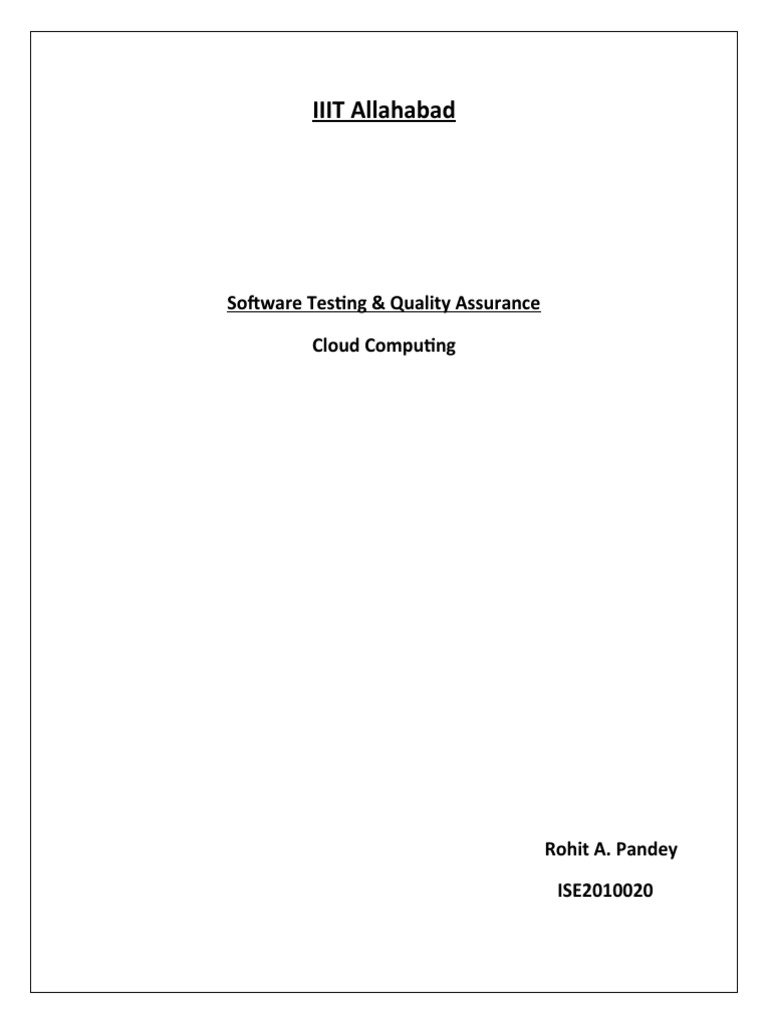 IIIT Allahabad

Software Testing & Quality Assurance

Cloud Computing

Rohit A. Pandey

ISE2010020